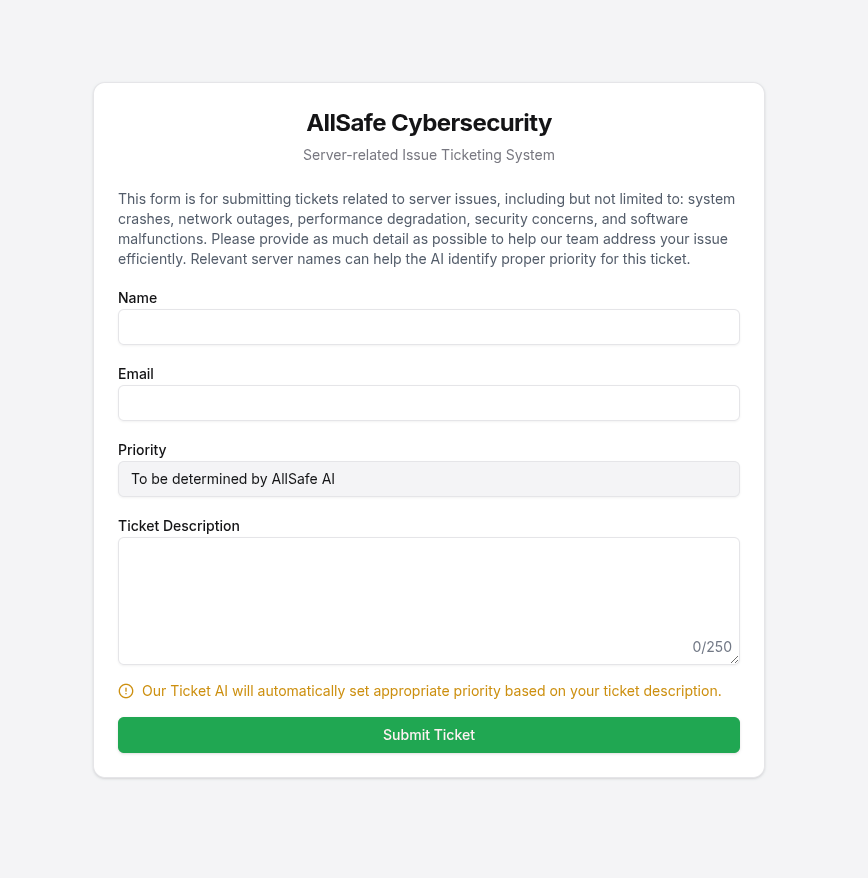 AllSafe Cybersecurity

Server-related Issue Ticketing System

This form is for submitting tickets related to server issues, including but not limited to: system crashes, network outages, performance degradation, security concerns, and software malfunctions. Please provide as much detail as possible to help our team address your issue efficiently. Relevant server names can help the AI identify proper priority for this ticket.

Name

Email

Priority

To be determined by AllSafe AI

Ticket Description

0/250

Our Ticket AI will automatically set appropriate priority based on your ticket description.

Submit Ticket